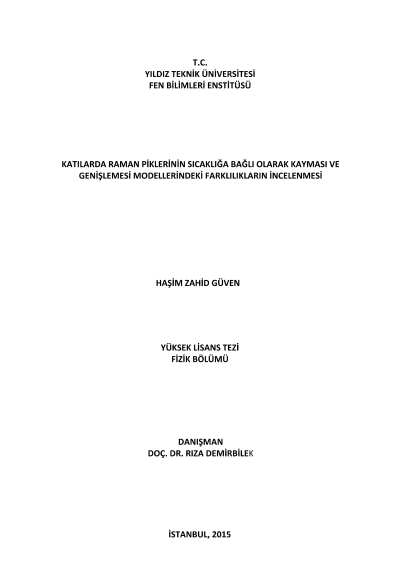 T.C.
YILDIZ TEKNİK ÜNİVERSİTESİ
FEN BİLİMLERİ ENSTİTÜSÜ

KATILARDA RAMAN PİKLERİNİN SICAKLIĞA BAĞLI OLARAK KAYMASI VE GENİŞLEMESİ MODELLERİNDEKİ FARKLILIKLARIN İNCELENMESİ

HAŞİM ZAHİD GÜVEN

YÜKSEK LİSANS TEZİ
FİZİK BÖLÜMÜ

DANIŞMAN
DOÇ. DR. RIZA DEMİRBİLEK

İSTANBUL, 2015